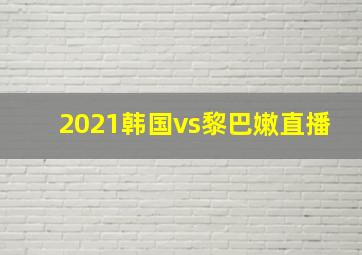 2021韩国vs黎巴嫩直播